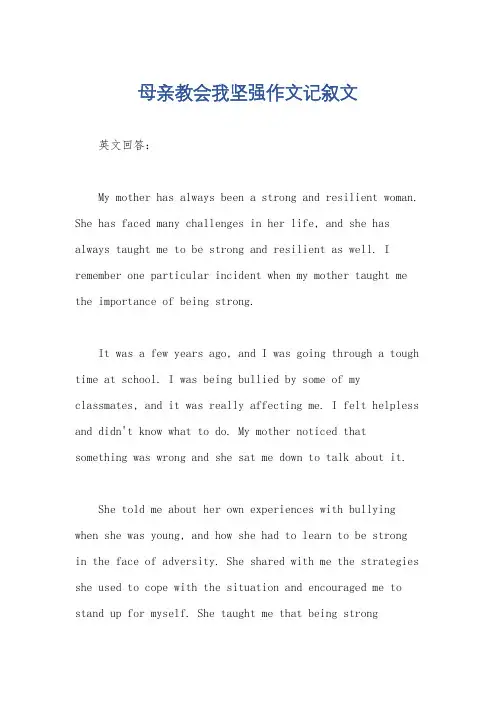 母亲教会我坚强作文记叙文

英文回答：

My mother has always been a strong and resilient woman. She has faced many challenges in her life, and she has always taught me to be strong and resilient as well. I remember one particular incident when my mother taught me the importance of being strong.

It was a few years ago, and I was going through a tough time at school. I was being bullied by some of my classmates, and it was really affecting me. I felt helpless and didn't know what to do. My mother noticed that something was wrong and she sat me down to talk about it.

She told me about her own experiences with bullying when she was young, and how she had to learn to be strong in the face of adversity. She shared with me the strategies she used to cope with the situation and encouraged me to stand up for myself. She taught me that being strong